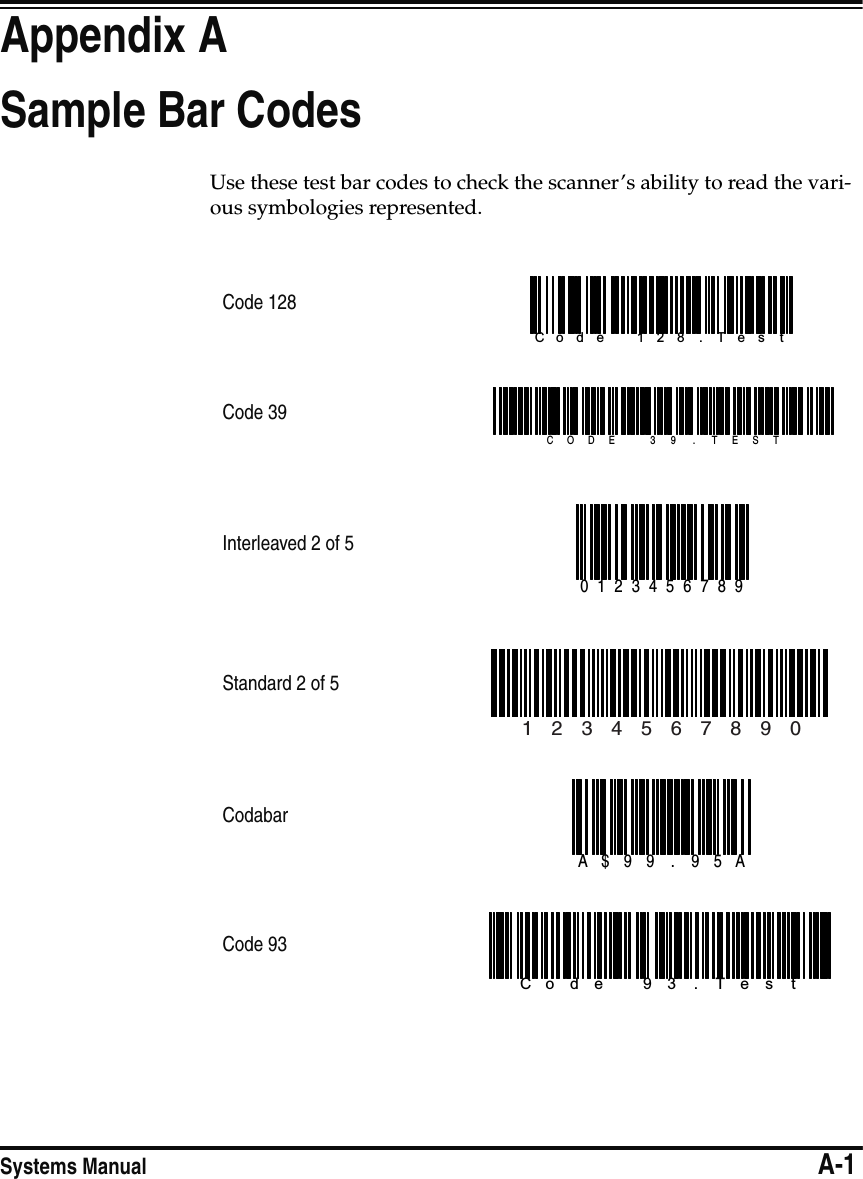 Appendix A

Sample Bar Codes

Use these test bar codes to check the scanner's ability to read the various symbologies represented.

Code 128

Code 128.Test

Code 39

CODE 39.TEST

Interleaved 2 of 5

0123456789

Standard 2 of 5

1234567890

Codabar

A$99.95A

Code 93

Code 93.Test

Systems Manual

A-1